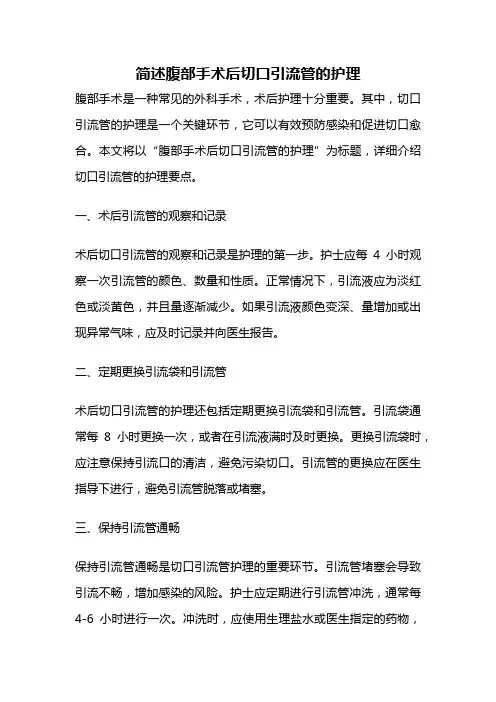 简述腹部手术后切口引流管的护理

腹部手术是一种常见的外科手术，术后护理十分重要。其中，切口引流管的护理是一个关键环节，它可以有效预防感染和促进切口愈合。本文将以“腹部手术后切口引流管的护理”为标题，详细介绍切口引流管的护理要点。

一、术后引流管的观察和记录

术后切口引流管的观察和记录是护理的第一步。护士应每 4 小时观察一次引流管的颜色、数量和性质。正常情况下，引流液应为淡红色或淡黄色，并且量逐渐减少。如果引流液颜色变深、量增加或出现异常气味，应及时记录并向医生报告。

二、定期更换引流袋和引流管

术后切口引流管的护理还包括定期更换引流袋和引流管。引流袋通常每 8 小时更换一次，或者在引流液满时及时更换。更换引流袋时，应注意保持引流口的清洁，避免污染切口。引流管的更换应在医生指导下进行，避免引流管脱落或堵塞。

三、保持引流管通畅

保持引流管通畅是切口引流管护理的重要环节。引流管堵塞会导致引流不畅，增加感染的风险。护士应定期进行引流管冲洗，通常每 4-6 小时进行一次。冲洗时，应使用生理盐水或医生指定的药物，